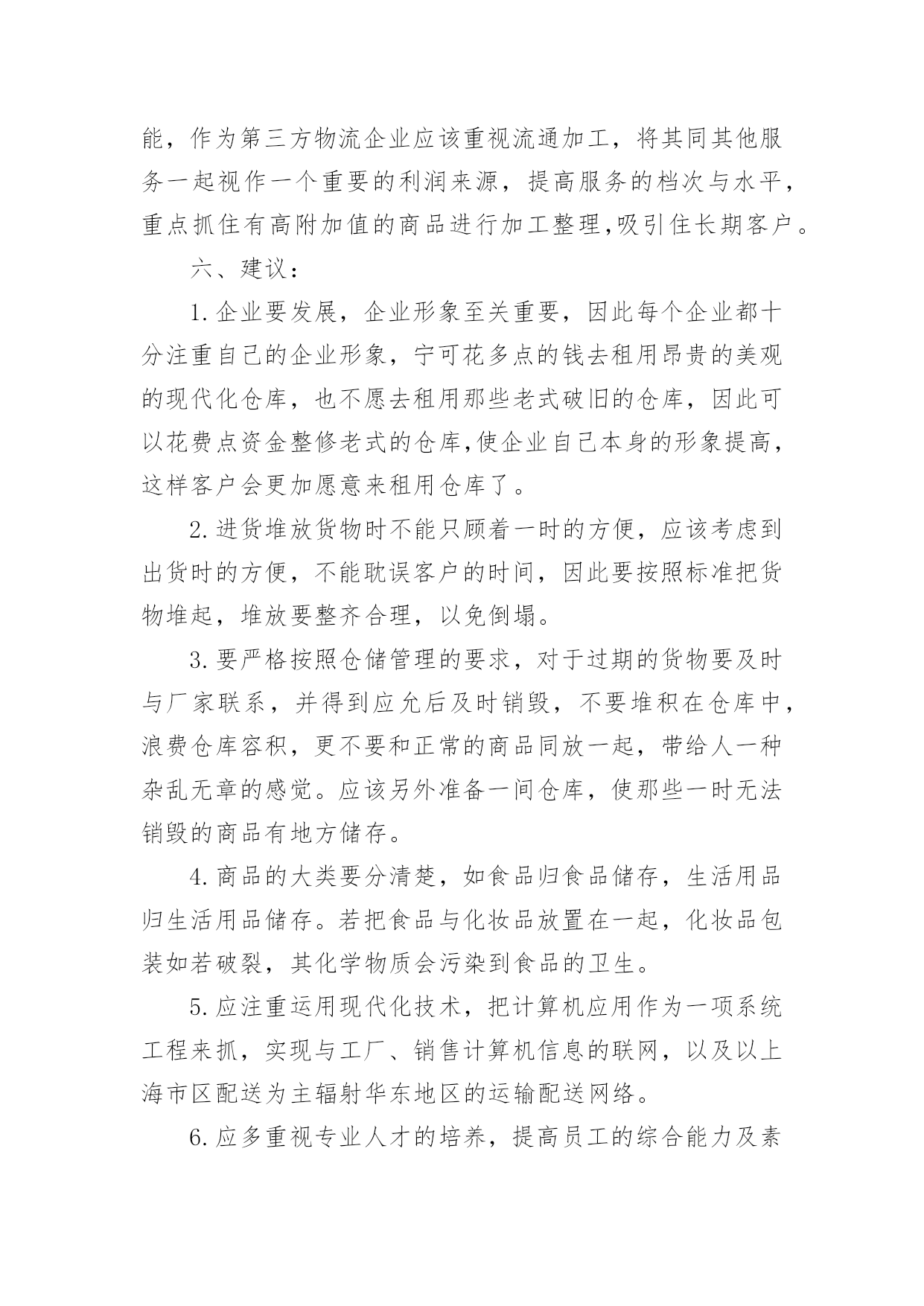 能，作为第三方物流企业应该重视流通加工，将其同其他服务一起视作一个重要的利润来源，提高服务的档次与水平，重点抓住有高附加值的商品进行加工整理,吸引住长期客户。

六、建议：

1.企业要发展，企业形象至关重要，因此每个企业都十分注重自己的企业形象，宁可花多点的钱去租用昂贵的美观的现代化仓库，也不愿去租用那些老式破旧的仓库，因此可以花费点资金整修老式的仓库,使企业自己本身的形象提高，这样客户会更加愿意来租用仓库了。

2.进货堆放货物时不能只顾着一时的方便，应该考虑到出货时的方便，不能耽误客户的时间，因此要按照标准把货物堆起，堆放要整齐合理，以免倒塌。

3.要严格按照仓储管理的要求，对于过期的货物要及时与厂家联系，并得到应允后及时销毁，不要堆积在仓库中，浪费仓库容积，更不要和正常的商品同放一起，带给人一种杂乱无章的感觉。应该另外准备一间仓库，使那些一时无法销毁的商品有地方储存。

4.商品的大类要分清楚，如食品归食品储存，生活用品归生活用品储存。若把食品与化妆品放置在一起，化妆品包装如若破裂，其化学物质会污染到食品的卫生。

5.应注重运用现代化技术，把计算机应用作为一项系统工程来抓，实现与工厂、销售计算机信息的联网，以及以上海市区配送为主辐射华东地区的运输配送网络。

6.应多重视专业人才的培养，提高员工的综合能力及素